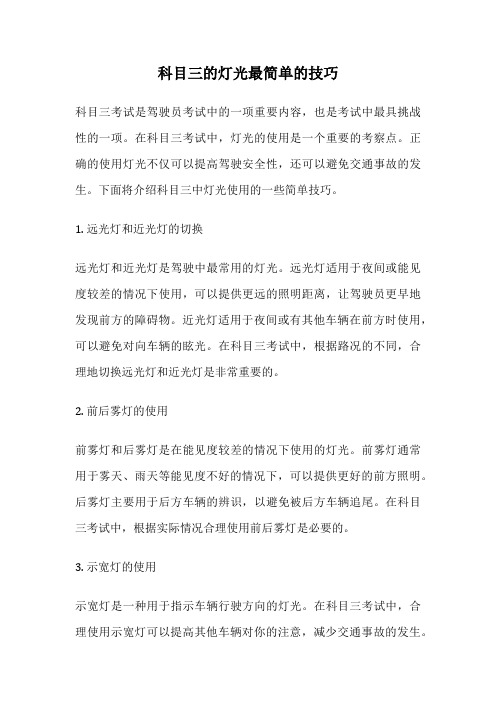 科目三的灯光最简单的技巧

科目三考试是驾驶员考试中的一项重要内容，也是考试中最具挑战性的一项。在科目三考试中，灯光的使用是一个重要的考察点。正确的使用灯光不仅可以提高驾驶安全性，还可以避免交通事故的发生。下面将介绍科目三中灯光使用的一些简单技巧。

1. 远光灯和近光灯的切换

远光灯和近光灯是驾驶中最常用的灯光。远光灯适用于夜间或能见度较差的情况下使用，可以提供更远的照明距离，让驾驶员更早地发现前方的障碍物。近光灯适用于夜间或有其他车辆在前方时使用，可以避免对向车辆的眩光。在科目三考试中，根据路况的不同，合理地切换远光灯和近光灯是非常重要的。

2. 前后雾灯的使用

前雾灯和后雾灯是在能见度较差的情况下使用的灯光。前雾灯通常用于雾天、雨天等能见度不好的情况下，可以提供更好的前方照明。后雾灯主要用于后方车辆的辨识，以避免被后方车辆追尾。在科目三考试中，根据实际情况合理使用前后雾灯是必要的。

3. 示宽灯的使用

示宽灯是一种用于指示车辆行驶方向的灯光。在科目三考试中，合理使用示宽灯可以提高其他车辆对你的注意，减少交通事故的发生。